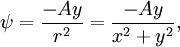 $\psi = \frac{-Ay}{r^2} = \frac{-Ay}{x^2 + y^2},$